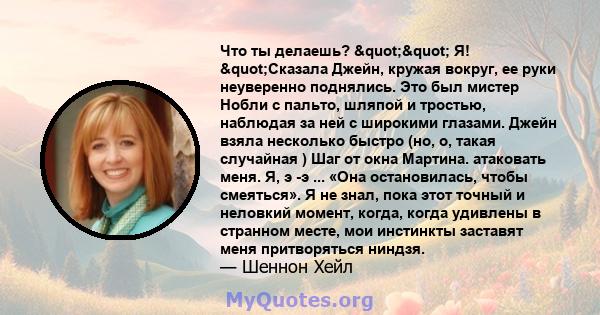 Что ты делаешь? &quot;&quot; Я! &quot;Сказала Джейн, кружая вокруг, ее руки неуверенно поднялись. Это был мистер Нобли с пальто, шляпой и тростью, наблюдая за ней с широкими глазами. Джейн взяла несколько быстро (но, о, такая случайная ) Шаг от окна Мартина. атаковать меня. Я, э -э ... «Она остановилась, чтобы смеяться». Я не знал, пока этот точный и неловкий момент, когда, когда удивлены в странном месте, мои инстинкты заставят меня притворяться ниндзя.
— Шеннон Хейл

MyQuotes.org